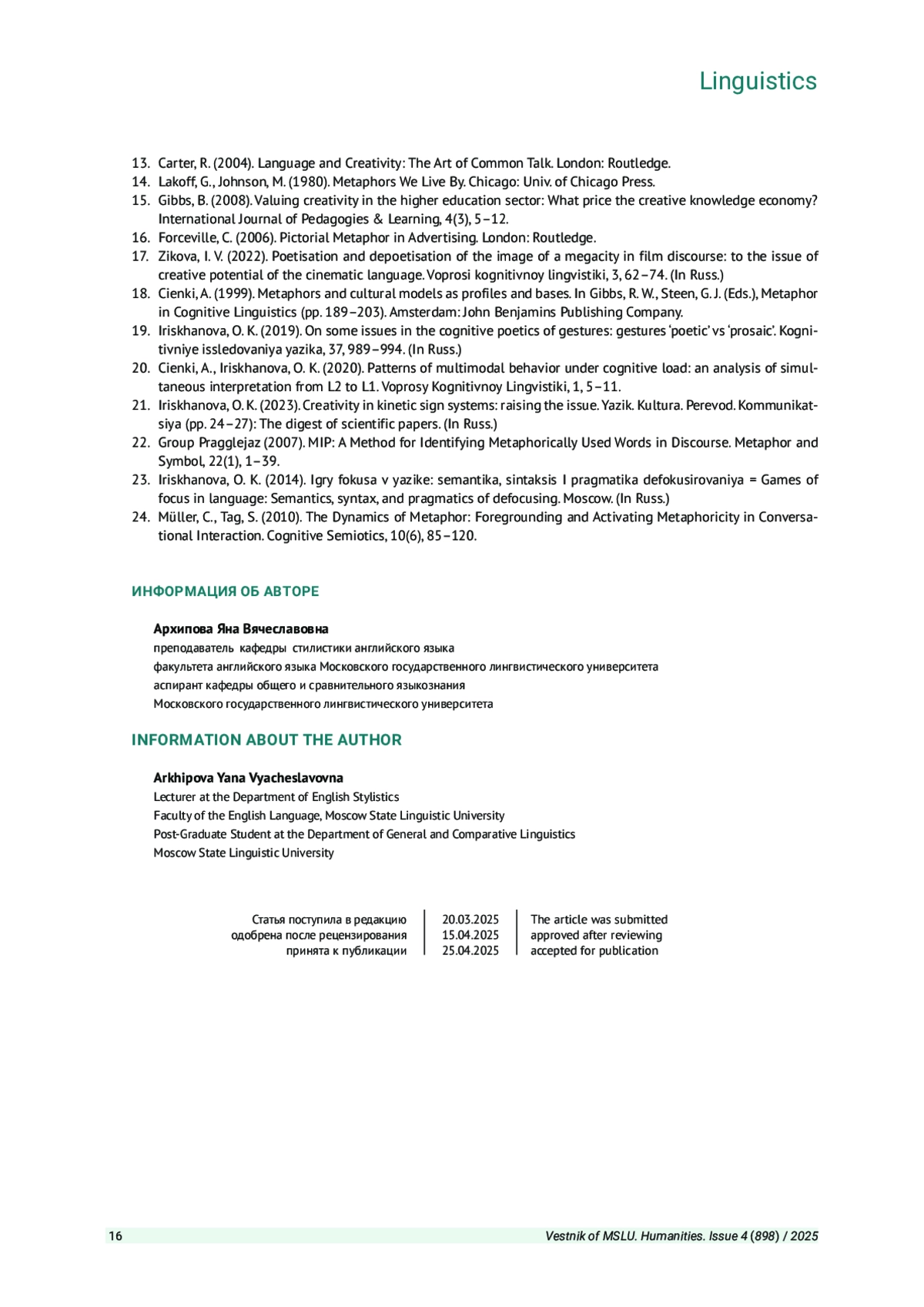 Linguistics

13. Carter, R. (2004). Language and Creativity: The Art of Common Talk. London: Routledge.
14. Lakoff, G., Johnson, M. (1980). Metaphors We Live By. Chicago: Univ. of Chicago Press.
15. Gibbs, B. (2008). Valuing creativity in the higher education sector: What price the creative knowledge economy? International Journal of Pedagogies & Learning, 4(3), 5–12.
16. Forceville, C. (2006). Pictorial Metaphor in Advertising. London: Routledge.
17. Zikova, I. V. (2022). Poetisation and depoetisation of the image of a megacity in film discourse: to the issue of creative potential of the cinematic language. Voprosi kognitivnoy lingvistiki, 3, 62–74. (In Russ.)
18. Cienki, A. (1999). Metaphors and cultural models as profiles and bases. In Gibbs, R. W., Steen, G. J. (Eds.), Metaphor in Cognitive Linguistics (pp. 189–203). Amsterdam: John Benjamins Publishing Company.
19. Iriskhanova, O. K. (2019). On some issues in the cognitive poetics of gestures: gestures 'poetic' vs 'prosaic'. Kognitivniye issledovaniya yazika, 37, 989–994. (In Russ.)
20. Cienki, A., Iriskhanova, O. K. (2020). Patterns of multimodal behavior under cognitive load: an analysis of simultaneous interpretation from L2 to L1. Voprosy Kognitivnoy Lingvistiki, 1, 5–11.
21. Iriskhanova, O. K. (2023). Creativity in kinetic sign systems: raising the issue. Yazik. Kultura. Perevod. Kommunikatsiya (pp. 24–27): The digest of scientific papers. (In Russ.)
22. Group Pragglejaz (2007). MIP: A Method for Identifying Metaphorically Used Words in Discourse. Metaphor and Symbol, 22(1), 1–39.
23. Iriskhanova, O. K. (2014). Igry fokusa v yazike: semantika, sintaksis I pragmatika defokusirovaniya = Games of focus in language: Semantics, syntax, and pragmatics of defocusing. Moscow. (In Russ.)
24. Müller, C., Tag, S. (2010). The Dynamics of Metaphor: Foregrounding and Activating Metaphoricity in Conversational Interaction. Cognitive Semiotics, 10(6), 85–120.

ИНФОРМАЦИЯ ОБ АВТОРЕ

Архипова Яна Вячеславовна
преподаватель кафедры стилистики английского языка
факультета английского языка Московского государственного лингвистического университета
аспирант кафедры общего и сравнительного языкознания
Московского государственного лингвистического университета

INFORMATION ABOUT THE AUTHOR

Arkhipova Yana Vyacheslavovna
Lecturer at the Department of English Stylistics
Faculty of the English Language, Moscow State Linguistic University
Post-Graduate Student at the Department of General and Comparative Linguistics
Moscow State Linguistic University

| Статья поступила в редакцию | 20.03.2025 | The article was submitted |
|---|---|---|
| одобрена после рецензирования | 15.04.2025 | approved after reviewing |
| принята к публикации | 25.04.2025 | accepted for publication |

16 Vestnik of MSLU. Humanities. Issue 4 (898) / 2025